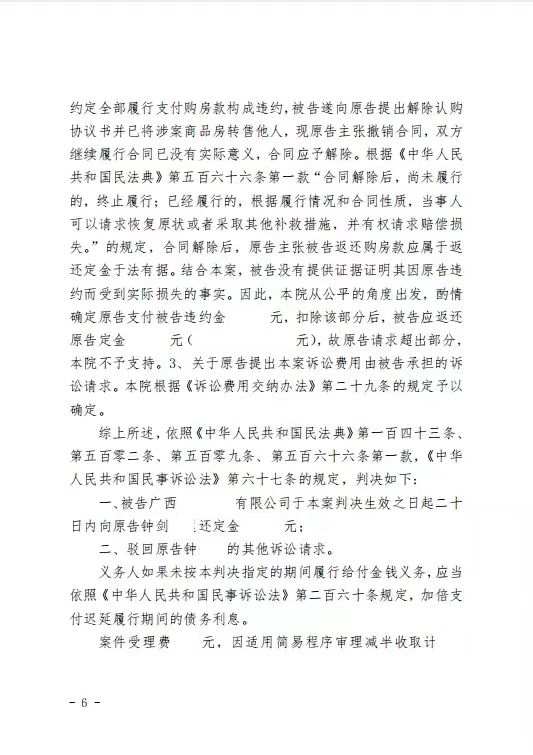 约定全部履行支付购房款构成违约，被告遂向原告提出解除认购协议书并已将涉案商品房转售他人，现原告主张撤销合同，双方继续履行合同已没有实际意义，合同应予解除。根据《中华人民共和国民法典》第五百六十六条第一款“合同解除后，尚未履行的，终止履行；已经履行的，根据履行情况和合同性质，当事人可以请求恢复原状或者采取其他补救措施，并有权请求赔偿损失。”的规定，合同解除后，原告主张被告返还购房款应属于返还定金于法有据。结合本案，被告没有提供证据证明其因原告违约而受到实际损失的事实。因此，本院从公平的角度出发，酌情确定原告支付被告违约金 元，扣除该部分后，被告应返还原告定金 元（ 元），故原告请求超出部分，本院不予支持。3、关于原告提出本案诉讼费用由被告承担的诉讼请求。本院根据《诉讼费用交纳办法》第二十九条的规定予以确定。

综上所述，依照《中华人民共和国民法典》第一百四十三条、第五百零二条、第五百零九条、第五百六十六条第一款，《中华人民共和国民事诉讼法》第六十七条的规定，判决如下：

一、被告广西 有限公司于本案判决生效之日起二十日内向原告钟剑 还定金 元；

二、驳回原告钟 的其他诉讼请求。

义务人如果未按本判决指定的期间履行给付金钱义务，应当依照《中华人民共和国民事诉讼法》第二百六十条规定，加倍支付迟延履行期间的债务利息。

案件受理费 元，因适用简易程序审理减半收取计

- 6 -